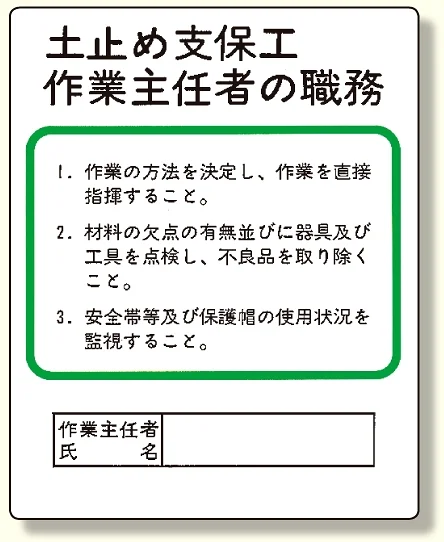 土止め支保工
作業主任者の職務

1.作業の方法を決定し、作業を直接指揮すること。

2.材料の欠点の有無並びに器具及び工具を点検し、不良品を取り除くこと。

3.安全帯等及び保護帽の使用状況を監視すること。

作業主任者
氏 名